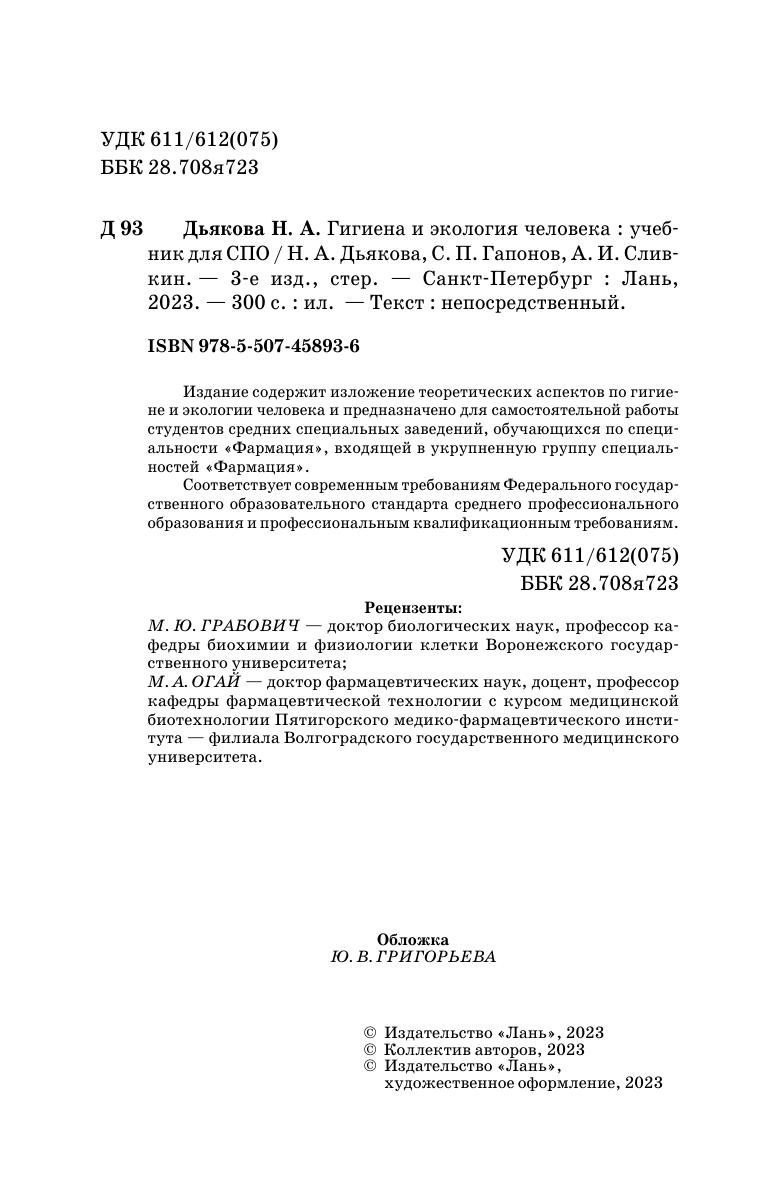 УДК 611/612(075)
ББК 28.708я723

Д 93 Дьякова Н. А. Гигиена и экология человека : учебник для СПО / Н. А. Дьякова, С. П. Гапонов, А. И. Сливкин. — 3-е изд., стер. — Санкт-Петербург : Лань, 2023. — 300 с. : ил. — Текст : непосредственный.

ISBN 978-5-507-45893-6

Издание содержит изложение теоретических аспектов по гигиене и экологии человека и предназначено для самостоятельной работы студентов средних специальных заведений, обучающихся по специальности «Фармация», входящей в укрупненную группу специальностей «Фармация».

Соответствует современным требованиям Федерального государственного образовательного стандарта среднего профессионального образования и профессиональным квалификационным требованиям.

УДК 611/612(075)
ББК 28.708я723

Рецензенты:
М. Ю. ГРАБОВИЧ — доктор биологических наук, профессор кафедры биохимии и физиологии клетки Воронежского государственного университета;
М. А. ОГАЙ — доктор фармацевтических наук, доцент, профессор кафедры фармацевтической технологии с курсом медицинской биотехнологии Пятигорского медико-фармацевтического института — филиала Волгоградского государственного медицинского университета.

Обложка
Ю. В. ГРИГОРЬЕВА

© Издательство «Лань», 2023
© Коллектив авторов, 2023
© Издательство «Лань», художественное оформление, 2023